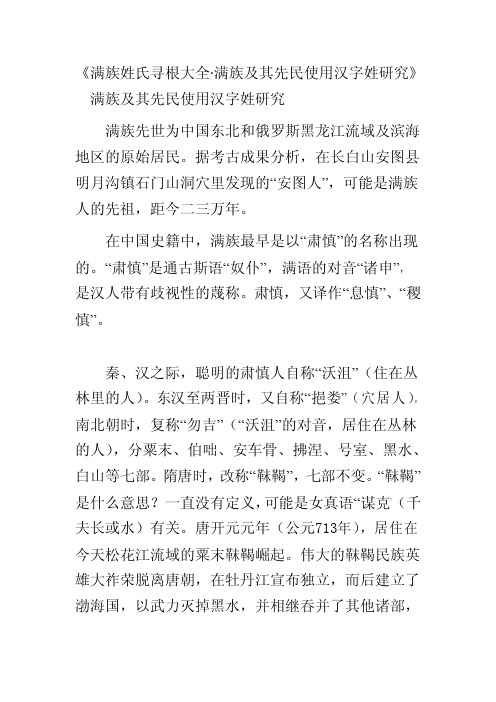 《满族姓氏寻根大全·满族及其先民使用汉字姓研究》
满族及其先民使用汉字姓研究

满族先世为中国东北和俄罗斯黑龙江流域及滨海地区的原始居民。据考古成果分析，在长白山安图县明月沟镇石门山洞穴里发现的“安图人”，可能是满族人的先祖，距今二三万年。

在中国史籍中，满族最早是以“肃慎”的名称出现的。“肃慎”是通古斯语“奴仆”，满语的对音“诸申”，是汉人带有歧视性的蔑称。肃慎，又译作“息慎”、“稷慎”。

秦、汉之际，聪明的肃慎人自称“沃沮”（住在丛林里的人）。东汉至两晋时，又自称“挹娄”（穴居人）。南北朝时，复称“勿吉”（“沃沮”的对音，居住在丛林的人），分粟末、伯咄、安车骨、拂涅、号室、黑水、白山等七部。隋唐时，改称“靺鞨”，七部不变。“靺鞨”是什么意思？一直没有定义，可能是女真语“谋克（千夫长或水）有关。唐开元元年（公元713年），居住在今天松花江流域的粟末靺鞨崛起。伟大的靺鞨民族英雄大祚荣脱离唐朝，在牡丹江宣布独立，而后建立了渤海国，以武力灭掉黑水，并相继吞并了其他诸部，